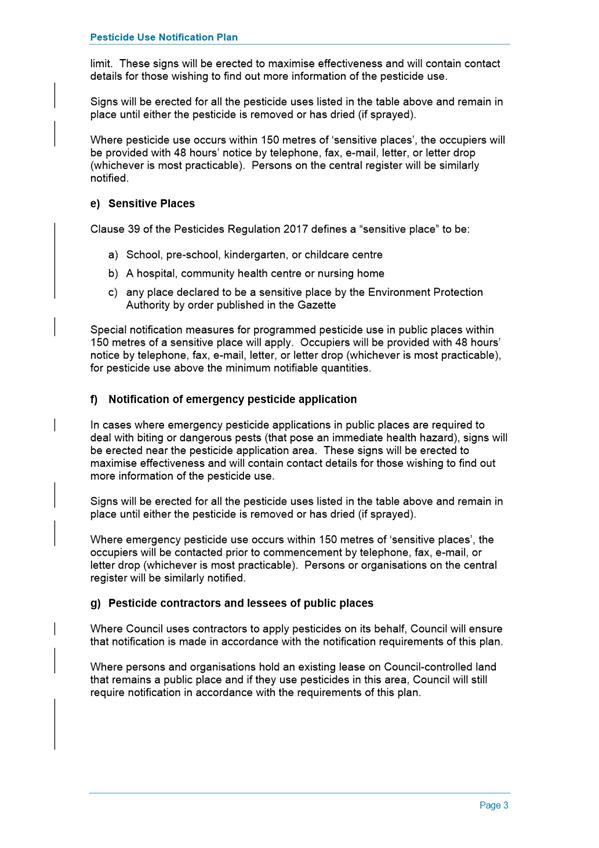 Pesticide Use Notification Plan

limit. These signs will be erected to maximise effectiveness and will contain contact details for those wishing to find out more information of the pesticide use.

Signs will be erected for all the pesticide uses listed in the table above and remain in place until either the pesticide is removed or has dried (if sprayed).

Where pesticide use occurs within 150 metres of 'sensitive places', the occupiers will be provided with 48 hours' notice by telephone, fax, e-mail, letter, or letter drop (whichever is most practicable). Persons on the central register will be similarly notified.

e) Sensitive Places

Clause 39 of the Pesticides Regulation 2017 defines a "sensitive place" to be:

a) School, pre-school, kindergarten, or childcare centre

b) A hospital, community health centre or nursing home

c) any place declared to be a sensitive place by the Environment Protection Authority by order published in the Gazette

Special notification measures for programmed pesticide use in public places within 150 metres of a sensitive place will apply. Occupiers will be provided with 48 hours' notice by telephone, fax, e-mail, letter, or letter drop (whichever is most practicable), for pesticide use above the minimum notifiable quantities.

f) Notification of emergency pesticide application

In cases where emergency pesticide applications in public places are required to deal with biting or dangerous pests (that pose an immediate health hazard), signs will be erected near the pesticide application area. These signs will be erected to maximise effectiveness and will contain contact details for those wishing to find out more information of the pesticide use.

Signs will be erected for all the pesticide uses listed in the table above and remain in place until either the pesticide is removed or has dried (if sprayed).

Where emergency pesticide use occurs within 150 metres of 'sensitive places', the occupiers will be contacted prior to commencement by telephone, fax, e-mail, or letter drop (whichever is most practicable). Persons or organisations on the central register will be similarly notified.

g) Pesticide contractors and lessees of public places

Where Council uses contractors to apply pesticides on its behalf, Council will ensure that notification is made in accordance with the notification requirements of this plan.

Where persons and organisations hold an existing lease on Council-controlled land that remains a public place and if they use pesticides in this area, Council will still require notification in accordance with the requirements of this plan.

Page 3